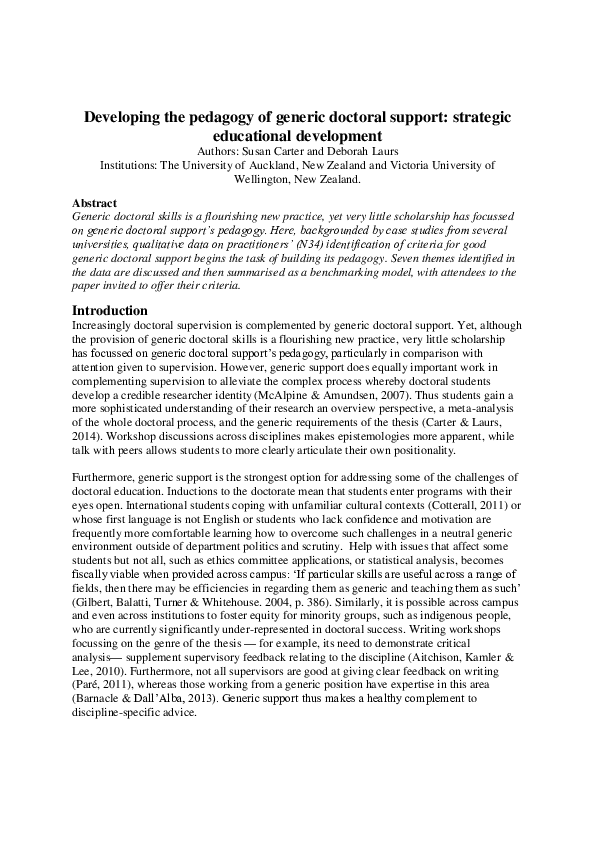 Developing the pedagogy of generic doctoral support: strategic educational development
Authors: Susan Carter and Deborah Laurs
Institutions: The University of Auckland, New Zealand and Victoria University of Wellington, New Zealand.

Abstract
Generic doctoral skills is a flourishing new practice, yet very little scholarship has focussed on generic doctoral support's pedagogy. Here, backgrounded by case studies from several universities, qualitative data on practitioners' (N34) identification of criteria for good generic doctoral support begins the task of building its pedagogy. Seven themes identified in the data are discussed and then summarised as a benchmarking model, with attendees to the paper invited to offer their criteria.

Introduction
Increasingly doctoral supervision is complemented by generic doctoral support. Yet, although the provision of generic doctoral skills is a flourishing new practice, very little scholarship has focussed on generic doctoral support's pedagogy, particularly in comparison with attention given to supervision. However, generic support does equally important work in complementing supervision to alleviate the complex process whereby doctoral students develop a credible researcher identity (McAlpine & Amundsen, 2007). Thus students gain a more sophisticated understanding of their research an overview perspective, a meta-analysis of the whole doctoral process, and the generic requirements of the thesis (Carter & Laurs, 2014). Workshop discussions across disciplines makes epistemologies more apparent, while talk with peers allows students to more clearly articulate their own positionality.

Furthermore, generic support is the strongest option for addressing some of the challenges of doctoral education. Inductions to the doctorate mean that students enter programs with their eyes open. International students coping with unfamiliar cultural contexts (Cotterall, 2011) or whose first language is not English or students who lack confidence and motivation are frequently more comfortable learning how to overcome such challenges in a neutral generic environment outside of department politics and scrutiny. Help with issues that affect some students but not all, such as ethics committee applications, or statistical analysis, becomes fiscally viable when provided across campus: 'If particular skills are useful across a range of fields, then there may be efficiencies in regarding them as generic and teaching them as such' (Gilbert, Balatti, Turner & Whitehouse. 2004, p. 386). Similarly, it is possible across campus and even across institutions to foster equity for minority groups, such as indigenous people, who are currently significantly under-represented in doctoral success. Writing workshops focussing on the genre of the thesis — for example, its need to demonstrate critical analysis— supplement supervisory feedback relating to the discipline (Aitchison, Kamler & Lee, 2010). Furthermore, not all supervisors are good at giving clear feedback on writing (Paré, 2011), whereas those working from a generic position have expertise in this area (Barnacle & Dall'Alba, 2013). Generic support thus makes a healthy complement to discipline-specific advice.